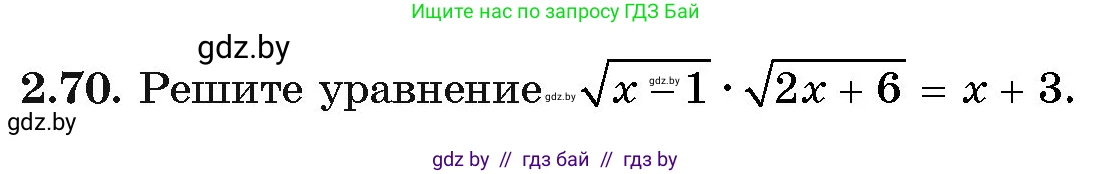 Ищите нас по запросу ГДЗ Бай

gdz.by

2.70. Решите уравнение gdz.by $\sqrt{x-1} \cdot \sqrt{2x+6} = x+3$.

gdz.by

gdz.by

gdz by // гдз бай // гдз by